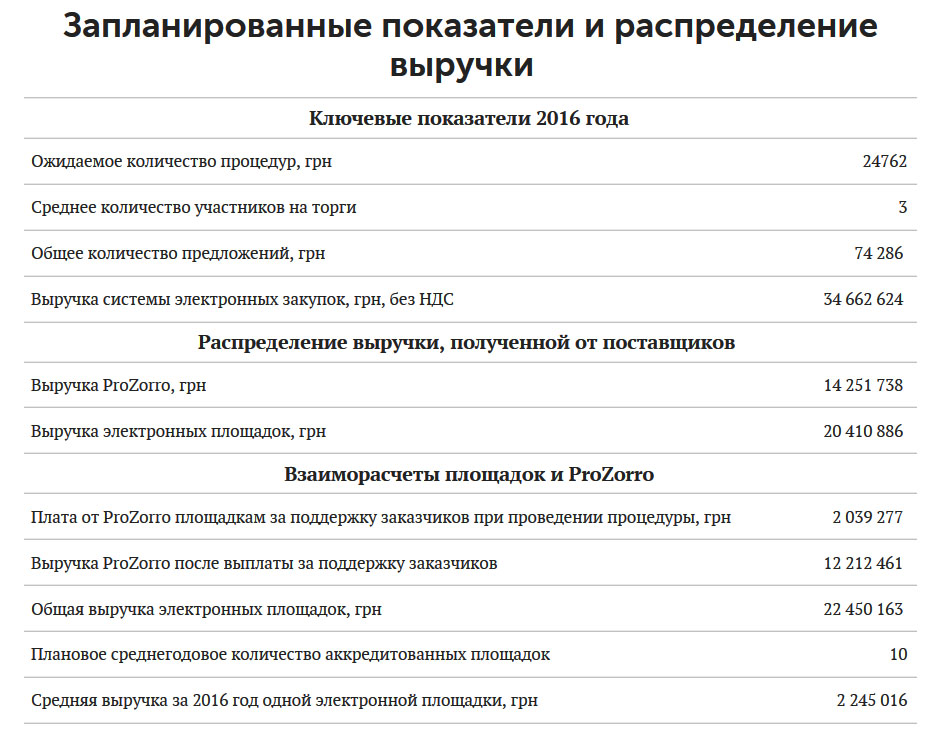 Запланированные показатели и распределение выручки

| Ключевые показатели 2016 года | |
|---|---|
| Ожидаемое количество процедур, грн | 24762 |
| Среднее количество участников на торги | 3 |
| Общее количество предложений, грн | 74 286 |
| Выручка системы электронных закупок, грн, без НДС | 34 662 624 |
| **Распределение выручки, полученной от поставщиков** | |
| Выручка ProZorro, грн | 14 251 738 |
| Выручка электронных площадок, грн | 20 410 886 |
| **Взаиморасчеты площадок и ProZorro** | |
| Плата от ProZorro площадкам за поддержку заказчиков при проведении процедуры, грн | 2 039 277 |
| Выручка ProZorro после выплаты за поддержку заказчиков | 12 212 461 |
| Общая выручка электронных площадок, грн | 22 450 163 |
| Плановое среднегодовое количество аккредитованных площадок | 10 |
| Средняя выручка за 2016 год одной электронной площадки, грн | 2 245 016 |